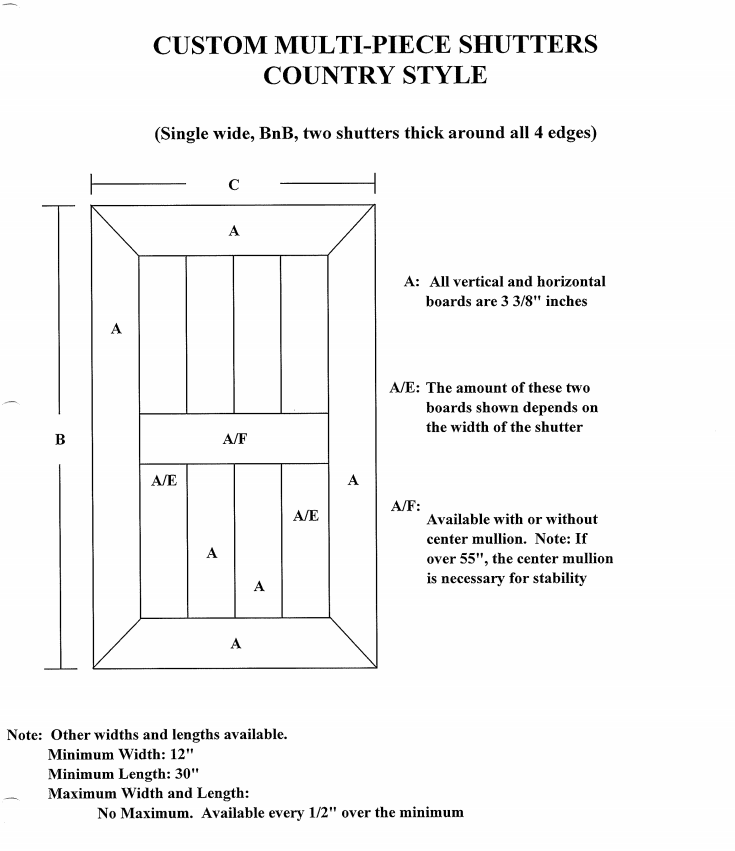 CUSTOM MULTI-PIECE SHUTTERS
COUNTRY STYLE

(Single wide, BnB, two shutters thick around all 4 edges)

C

A

A

B

A/F

A/E

A

A/E

A

A

A

A: All vertical and horizontal boards are 3 3/8" inches

A/E: The amount of these two boards shown depends on the width of the shutter

A/F:
Available with or without center mullion. Note: If over 55", the center mullion is necessary for stability

Note: Other widths and lengths available.
Minimum Width: 12"
Minimum Length: 30"
Maximum Width and Length:
No Maximum. Available every 1/2" over the minimum